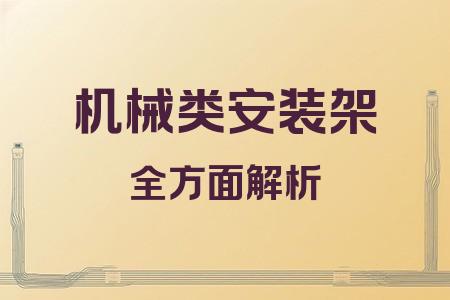 机械类安装架

全方面解析